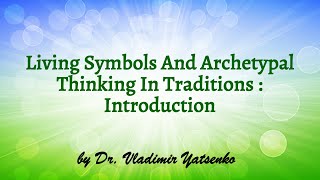 Living Symbols And Archetypal Thinking In Traditions : Introduction

by Dr. Vladimir Yatsenko